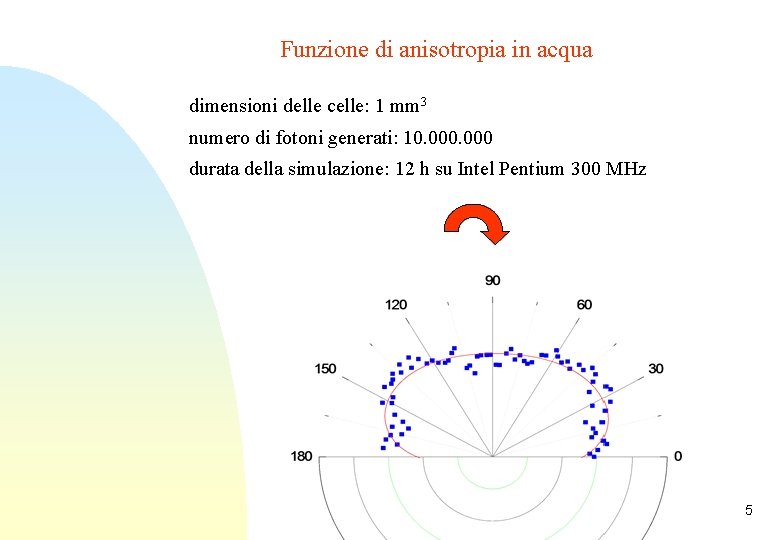 Funzione di anisotropia in acqua

dimensioni delle celle: 1 mm$^3$

numero di fotoni generati: 10.000.000

durata della simulazione: 12 h su Intel Pentium 300 MHz

90
120
60
150
30
180
0

5